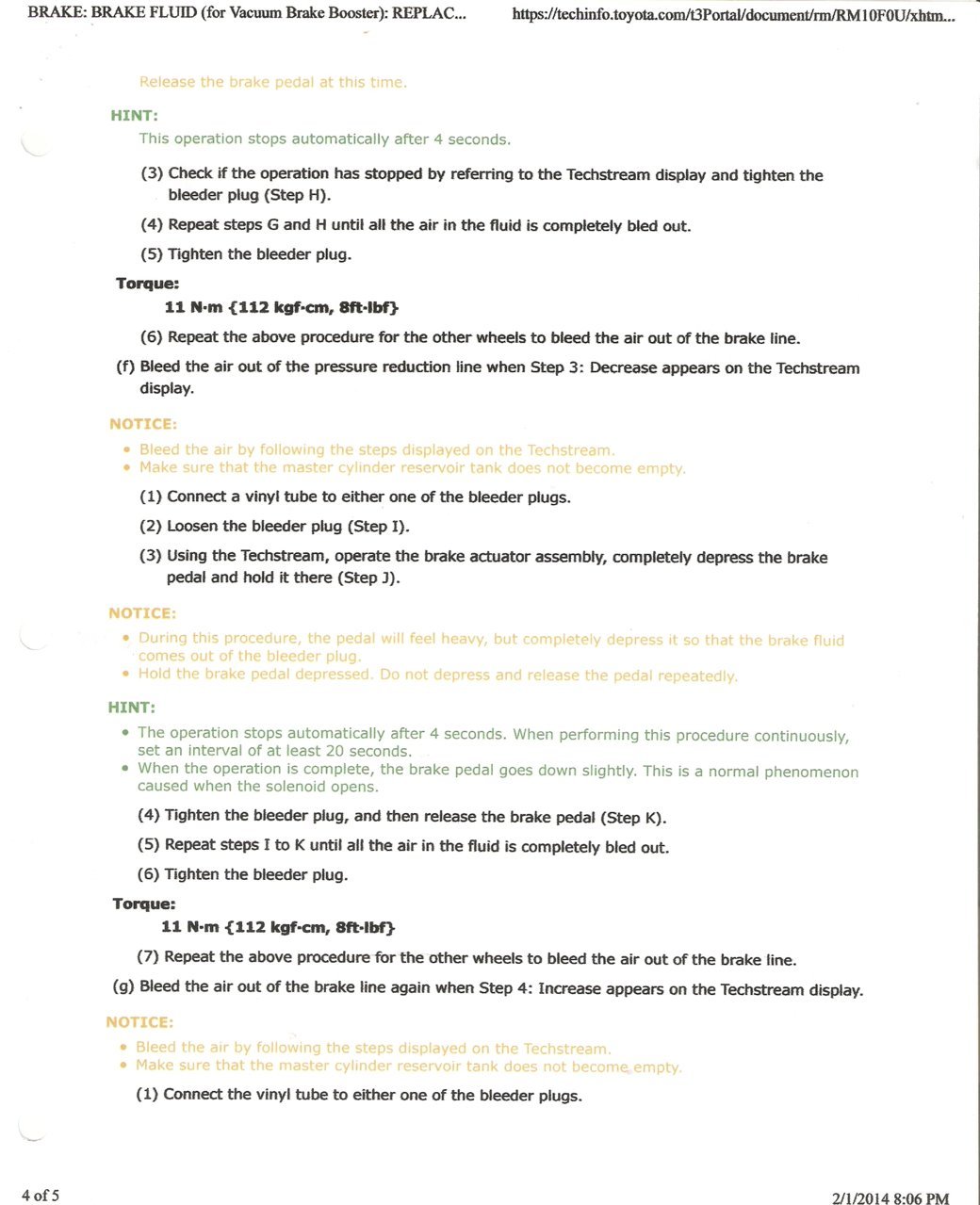 BRAKE: BRAKE FLUID (for Vacuum Brake Booster): REPLAC... https://techinfo.toyota.com/t3Portal/document/rm/RM10F0U/xhtm...

Release the brake pedal at this time.

HINT:

This operation stops automatically after 4 seconds.

(3) Check if the operation has stopped by referring to the Techstream display and tighten the bleeder plug (Step H).

(4) Repeat steps G and H until all the air in the fluid is completely bled out.

(5) Tighten the bleeder plug.

Torque:

11 N·m {112 kgf·cm, 8ft·lbf}

(6) Repeat the above procedure for the other wheels to bleed the air out of the brake line.

(f) Bleed the air out of the pressure reduction line when Step 3: Decrease appears on the Techstream display.

NOTICE:

• Bleed the air by following the steps displayed on the Techstream.
• Make sure that the master cylinder reservoir tank does not become empty.

(1) Connect a vinyl tube to either one of the bleeder plugs.

(2) Loosen the bleeder plug (Step I).

(3) Using the Techstream, operate the brake actuator assembly, completely depress the brake pedal and hold it there (Step J).

NOTICE:

• During this procedure, the pedal will feel heavy, but completely depress it so that the brake fluid comes out of the bleeder plug.
• Hold the brake pedal depressed. Do not depress and release the pedal repeatedly.

HINT:

• The operation stops automatically after 4 seconds. When performing this procedure continuously, set an interval of at least 20 seconds.
• When the operation is complete, the brake pedal goes down slightly. This is a normal phenomenon caused when the solenoid opens.

(4) Tighten the bleeder plug, and then release the brake pedal (Step K).

(5) Repeat steps I to K until all the air in the fluid is completely bled out.

(6) Tighten the bleeder plug.

Torque:

11 N·m {112 kgf·cm, 8ft·lbf}

(7) Repeat the above procedure for the other wheels to bleed the air out of the brake line.

(g) Bleed the air out of the brake line again when Step 4: Increase appears on the Techstream display.

NOTICE:

• Bleed the air by following the steps displayed on the Techstream.
• Make sure that the master cylinder reservoir tank does not become empty.

(1) Connect the vinyl tube to either one of the bleeder plugs.

4 of 5 2/1/2014 8:06 PM